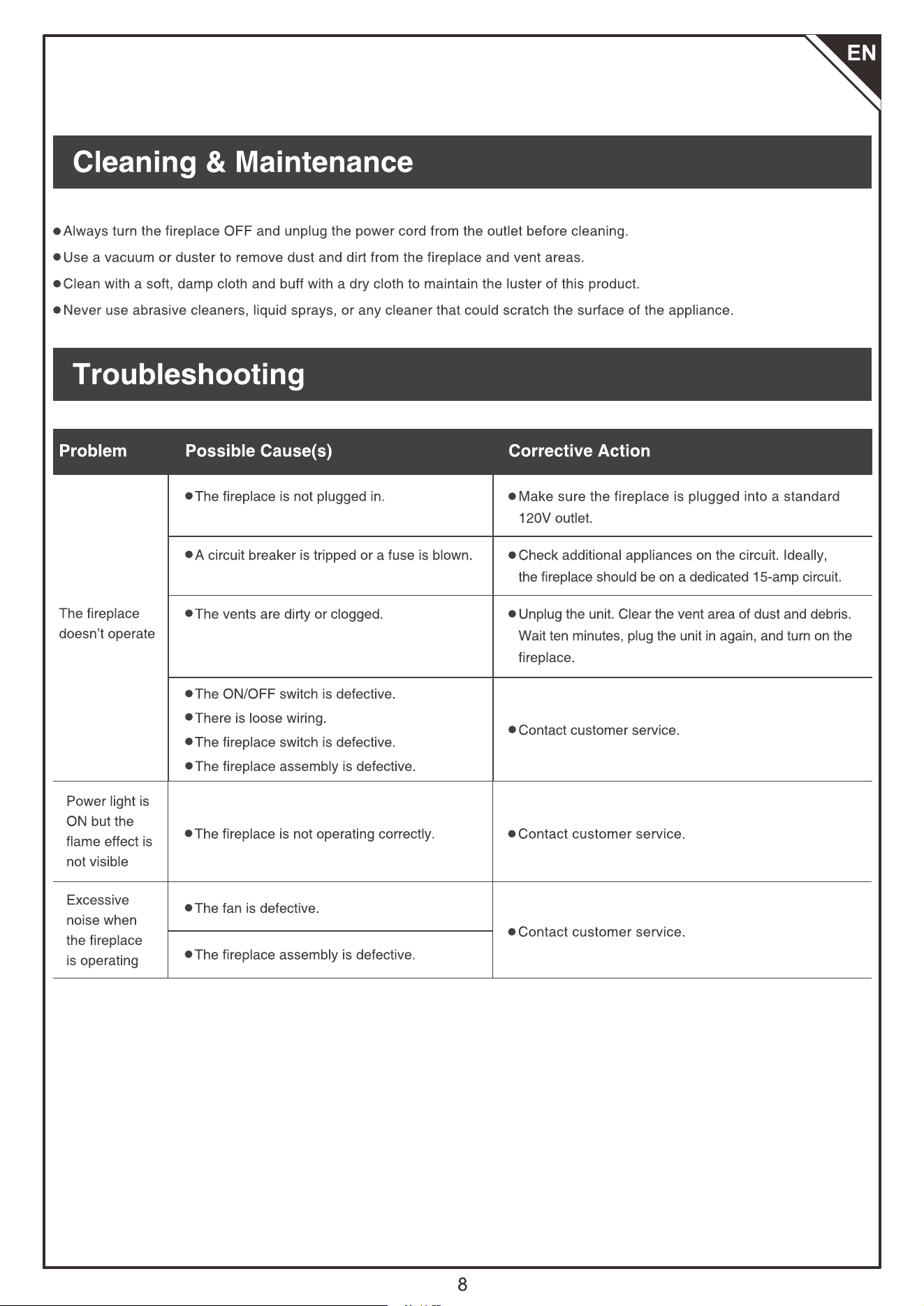 EN

Cleaning & Maintenance

• Always turn the fireplace OFF and unplug the power cord from the outlet before cleaning.
• Use a vacuum or duster to remove dust and dirt from the fireplace and vent areas.
• Clean with a soft, damp cloth and buff with a dry cloth to maintain the luster of this product.
• Never use abrasive cleaners, liquid sprays, or any cleaner that could scratch the surface of the appliance.

Troubleshooting

| Problem | Possible Cause(s) | Corrective Action |
|---|---|---|
| The fireplace doesn't operate | • The fireplace is not plugged in. | • Make sure the fireplace is plugged into a standard 120V outlet. |
| | • A circuit breaker is tripped or a fuse is blown. | • Check additional appliances on the circuit. Ideally, the fireplace should be on a dedicated 15-amp circuit. |
| | • The vents are dirty or clogged. | • Unplug the unit. Clear the vent area of dust and debris. Wait ten minutes, plug the unit in again, and turn on the fireplace. |
| | • The ON/OFF switch is defective. • There is loose wiring. • The fireplace switch is defective. • The fireplace assembly is defective. | • Contact customer service. |
| Power light is ON but the flame effect is not visible | • The fireplace is not operating correctly. | • Contact customer service. |
| Excessive noise when the fireplace is operating | • The fan is defective. | • Contact customer service. |
| | • The fireplace assembly is defective. | |

8